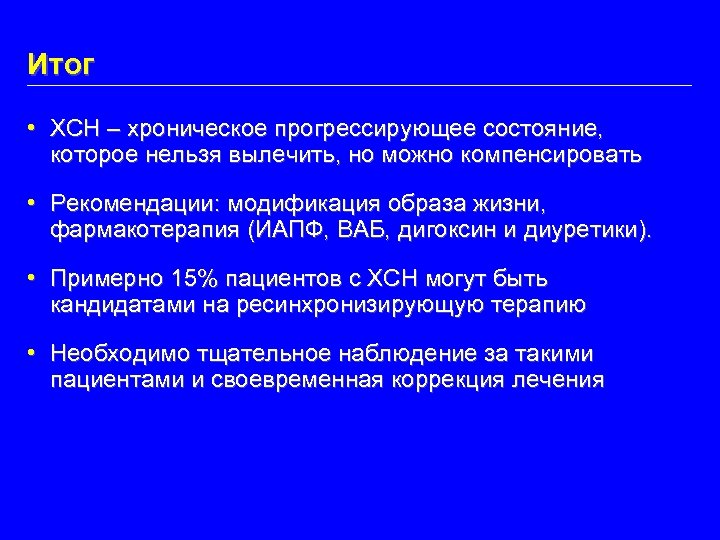 Итог

• ХСН – хроническое прогрессирующее состояние, которое нельзя вылечить, но можно компенсировать

• Рекомендации: модификация образа жизни, фармакотерапия (ИАПФ, ВАБ, дигоксин и диуретики).

• Примерно 15% пациентов с ХСН могут быть кандидатами на ресинхронизирующую терапию

• Необходимо тщательное наблюдение за такими пациентами и своевременная коррекция лечения